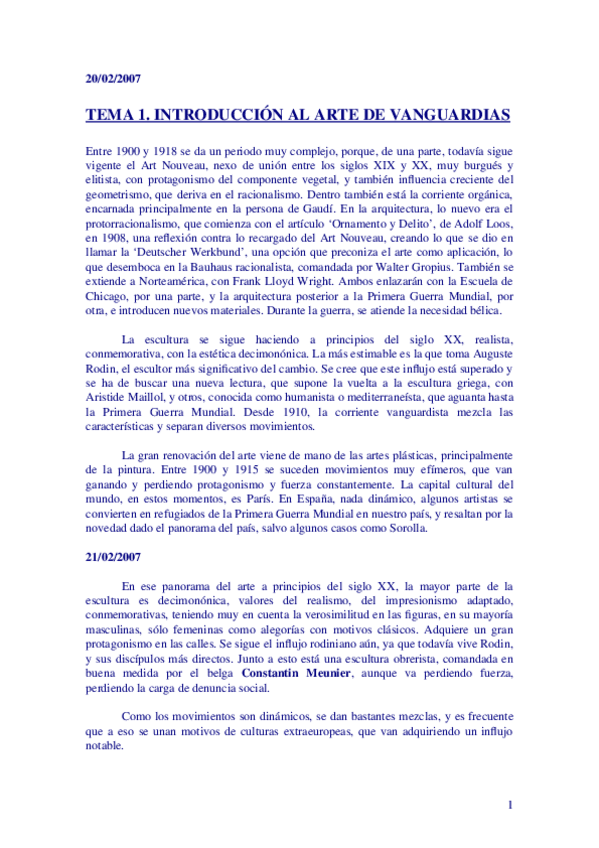 20/02/2007

TEMA 1. INTRODUCCIÓN AL ARTE DE VANGUARDIAS

Entre 1900 y 1918 se da un periodo muy complejo, porque, de una parte, todavía sigue vigente el Art Nouveau, nexo de unión entre los siglos XIX y XX, muy burgués y elitista, con protagonismo del componente vegetal, y también influencia creciente del geometrismo, que deriva en el racionalismo. Dentro también está la corriente orgánica, encarnada principalmente en la persona de Gaudí. En la arquitectura, lo nuevo era el protorracionalismo, que comienza con el artículo 'Ornamento y Delito', de Adolf Loos, en 1908, una reflexión contra lo recargado del Art Nouveau, creando lo que se dio en llamar la 'Deutscher Werkbund', una opción que preconiza el arte como aplicación, lo que desemboca en la Bauhaus racionalista, comandada por Walter Gropius. También se extiende a Norteamérica, con Frank Lloyd Wright. Ambos enlazarán con la Escuela de Chicago, por una parte, y la arquitectura posterior a la Primera Guerra Mundial, por otra, e introducen nuevos materiales. Durante la guerra, se atiende la necesidad bélica.

La escultura se sigue haciendo a principios del siglo XX, realista, conmemorativa, con la estética decimonónica. La más estimable es la que toma Auguste Rodin, el escultor más significativo del cambio. Se cree que este influjo está superado y se ha de buscar una nueva lectura, que supone la vuelta a la escultura griega, con Aristide Maillol, y otros, conocida como humanista o mediterraneísta, que aguanta hasta la Primera Guerra Mundial. Desde 1910, la corriente vanguardista mezcla las características y separan diversos movimientos.

La gran renovación del arte viene de mano de las artes plásticas, principalmente de la pintura. Entre 1900 y 1915 se suceden movimientos muy efímeros, que van ganando y perdiendo protagonismo y fuerza constantemente. La capital cultural del mundo, en estos momentos, es París. En España, nada dinámico, algunos artistas se convierten en refugiados de la Primera Guerra Mundial en nuestro país, y resaltan por la novedad dado el panorama del país, salvo algunos casos como Sorolla.

21/02/2007

En ese panorama del arte a principios del siglo XX, la mayor parte de la escultura es decimonónica, valores del realismo, del impresionismo adaptado, conmemorativas, teniendo muy en cuenta la verosimilitud en las figuras, en su mayoría masculinas, sólo femeninas como alegorías con motivos clásicos. Adquiere un gran protagonismo en las calles. Se sigue el influjo rodiniano aún, ya que todavía vive Rodin, y sus discípulos más directos. Junto a esto está una escultura obrerista, comandada en buena medida por el belga Constantin Meunier, aunque va perdiendo fuerza, perdiendo la carga de denuncia social.

Como los movimientos son dinámicos, se dan bastantes mezclas, y es frecuente que a eso se unan motivos de culturas extraeuropeas, que van adquiriendo un influjo notable.

1